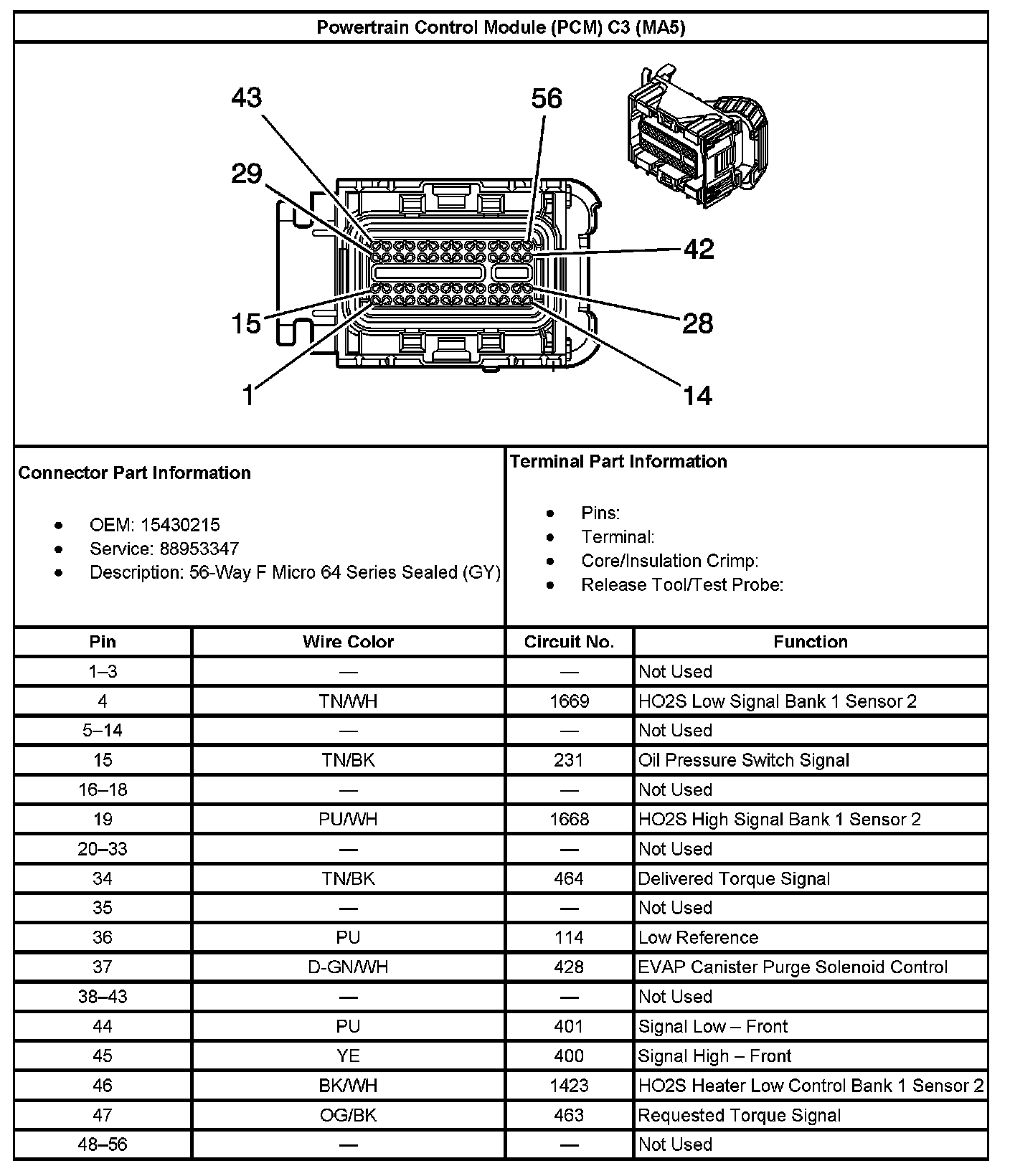 Powertrain Control Module (PCM) C3 (MA5)

43
56
29
42
15
28
1
14

Connector Part Information

- OEM: 15430215
- Service: 88953347
- Description: 56-Way F Micro 64 Series Sealed (GY)

Terminal Part Information

- Pins:
- Terminal:
- Core/Insulation Crimp:
- Release Tool/Test Probe:

| Pin | Wire Color | Circuit No. | Function |
|---|---|---|---|
| 1–3 | — | — | Not Used |
| 4 | TN/WH | 1669 | HO2S Low Signal Bank 1 Sensor 2 |
| 5–14 | — | — | Not Used |
| 15 | TN/BK | 231 | Oil Pressure Switch Signal |
| 16–18 | — | — | Not Used |
| 19 | PU/WH | 1668 | HO2S High Signal Bank 1 Sensor 2 |
| 20–33 | — | — | Not Used |
| 34 | TN/BK | 464 | Delivered Torque Signal |
| 35 | — | — | Not Used |
| 36 | PU | 114 | Low Reference |
| 37 | D-GN/WH | 428 | EVAP Canister Purge Solenoid Control |
| 38–43 | — | — | Not Used |
| 44 | PU | 401 | Signal Low – Front |
| 45 | YE | 400 | Signal High – Front |
| 46 | BK/WH | 1423 | HO2S Heater Low Control Bank 1 Sensor 2 |
| 47 | OG/BK | 463 | Requested Torque Signal |
| 48–56 | — | — | Not Used |